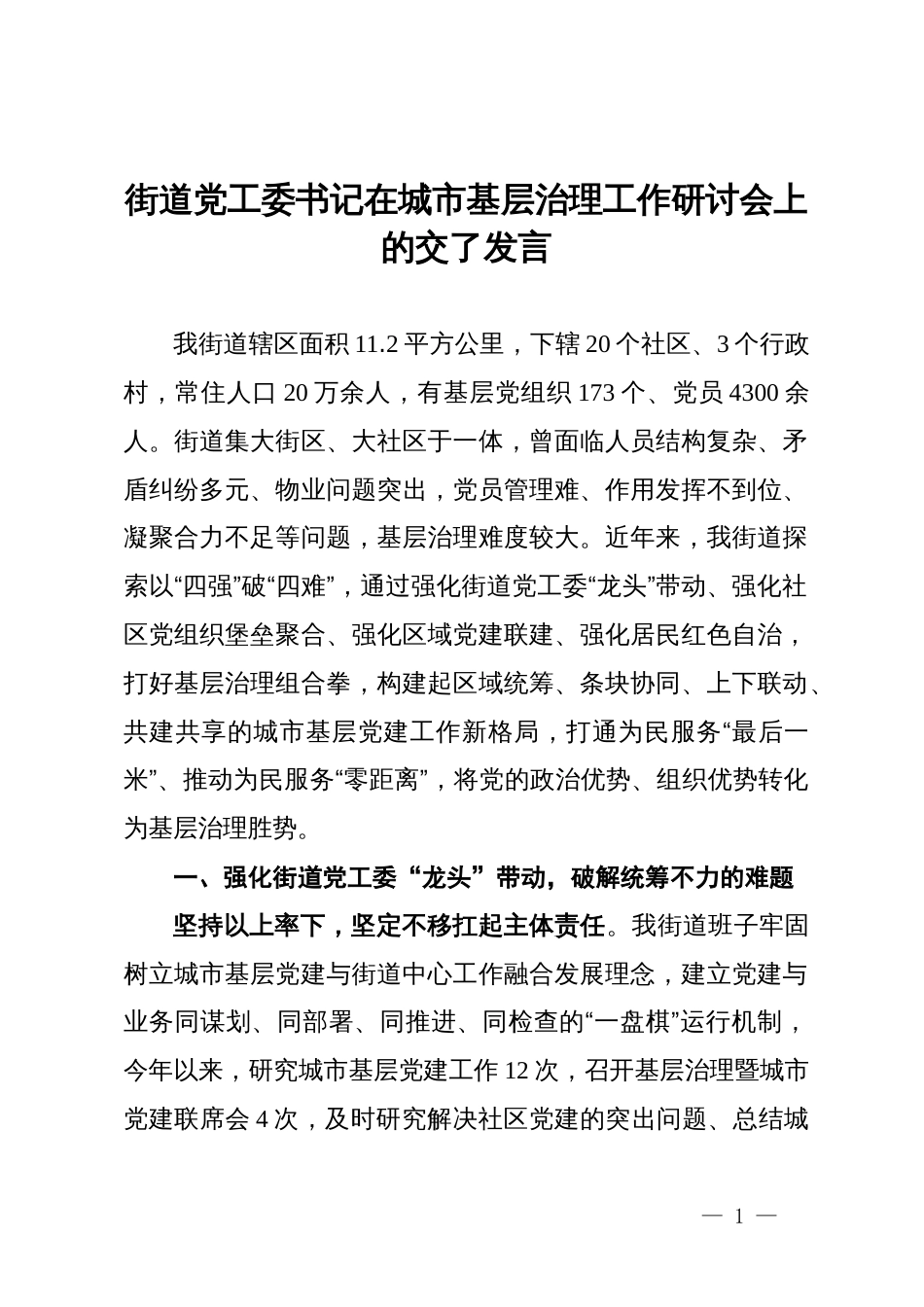 街道党工委书记在城市基层治理工作研讨会上的交了发言

我街道辖区面积 11.2 平方公里，下辖 20 个社区、3 个行政村，常住人口 20 万余人，有基层党组织 173 个、党员 4300 余人。街道集大街区、大社区于一体，曾面临人员结构复杂、矛盾纠纷多元、物业问题突出，党员管理难、作用发挥不到位、凝聚合力不足等问题，基层治理难度较大。近年来，我街道探索以“四强”破“四难”，通过强化街道党工委“龙头”带动、强化社区党组织堡垒聚合、强化区域党建联建、强化居民红色自治，打好基层治理组合拳，构建起区域统筹、条块协同、上下联动、共建共享的城市基层党建工作新格局，打通为民服务“最后一米”、推动为民服务“零距离”，将党的政治优势、组织优势转化为基层治理胜势。

一、强化街道党工委“龙头”带动，破解统筹不力的难题

坚持以上率下，坚定不移扛起主体责任。我街道班子牢固树立城市基层党建与街道中心工作融合发展理念，建立党建与业务同谋划、同部署、同推进、同检查的“一盘棋”运行机制，今年以来，研究城市基层党建工作 12 次，召开基层治理暨城市党建联席会 4 次，及时研究解决社区党建的突出问题、总结城

— 1 —